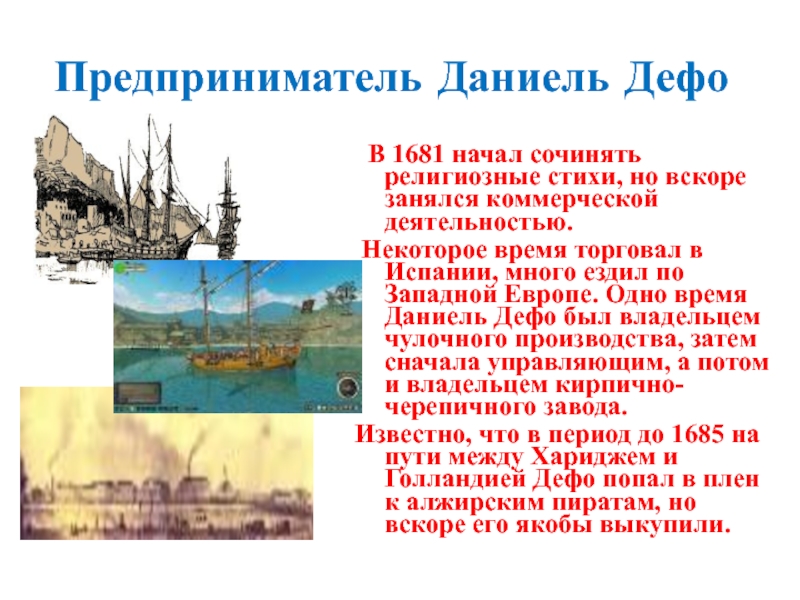 Предприниматель Даниель Дефо

В 1681 начал сочинять религиозные стихи, но вскоре занялся коммерческой деятельностью.

Некоторое время торговал в Испании, много ездил по Западной Европе. Одно время Даниель Дефо был владельцем чулочного производства, затем сначала управляющим, а потом и владельцем кирпично-черепичного завода.

Известно, что в период до 1685 на пути между Хариджем и Голландией Дефо попал в плен к алжирским пиратам, но вскоре его якобы выкупили.